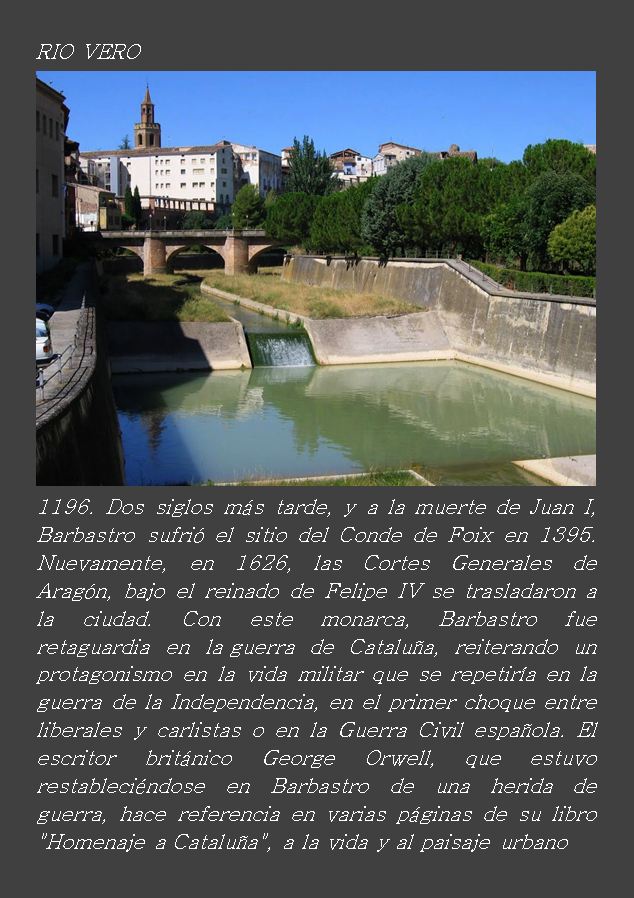 RIO VERO

1196. Dos siglos más tarde, y a la muerte de Juan I, Barbastro sufrió el sitio del Conde de Foix en 1395. Nuevamente, en 1626, las Cortes Generales de Aragón, bajo el reinado de Felipe IV se trasladaron a la ciudad. Con este monarca, Barbastro fue retaguardia en la guerra de Cataluña, reiterando un protagonismo en la vida militar que se repetiría en la guerra de la Independencia, en el primer choque entre liberales y carlistas o en la Guerra Civil española. El escritor británico George Orwell, que estuvo restableciéndose en Barbastro de una herida de guerra, hace referencia en varias páginas de su libro "Homenaje a Cataluña", a la vida y al paisaje urbano